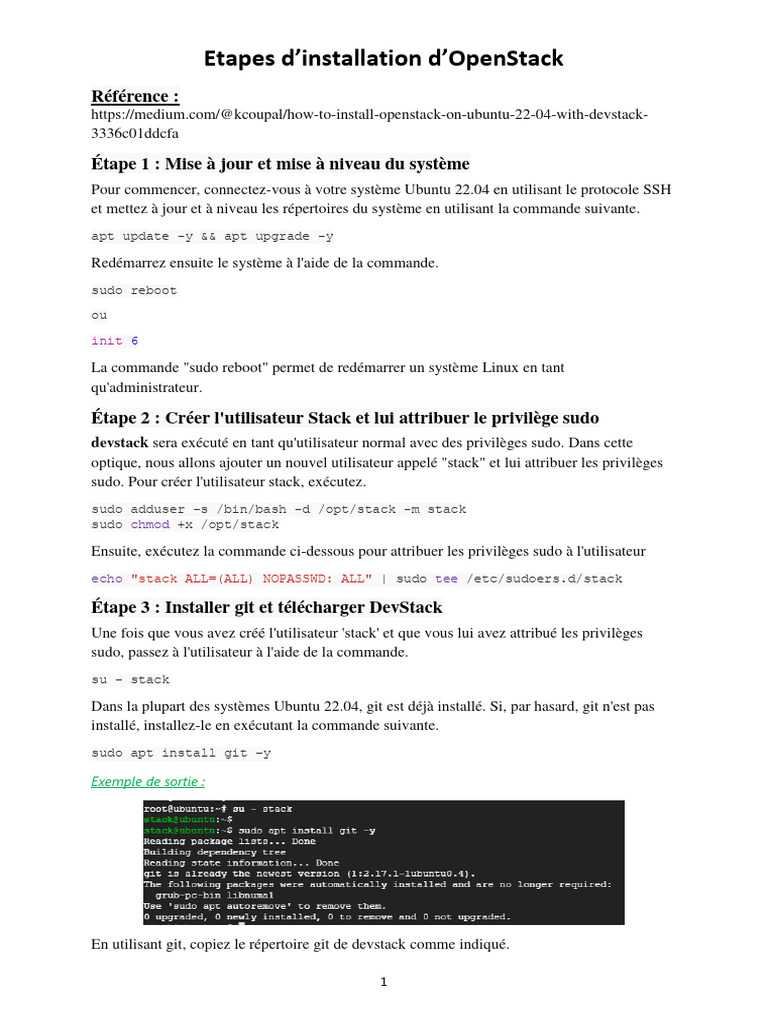 Etapes d'installation d'OpenStack

Référence :
https://medium.com/@kcoupal/how-to-install-openstack-on-ubuntu-22-04-with-devstack-3336c01ddcfa

Étape 1 : Mise à jour et mise à niveau du système

Pour commencer, connectez-vous à votre système Ubuntu 22.04 en utilisant le protocole SSH et mettez à jour et à niveau les répertoires du système en utilisant la commande suivante.

apt update -y && apt upgrade -y

Redémarrez ensuite le système à l'aide de la commande.

sudo reboot

ou

init 6

La commande "sudo reboot" permet de redémarrer un système Linux en tant qu'administrateur.

Étape 2 : Créer l'utilisateur Stack et lui attribuer le privilège sudo

devstack sera exécuté en tant qu'utilisateur normal avec des privilèges sudo. Dans cette optique, nous allons ajouter un nouvel utilisateur appelé "stack" et lui attribuer les privilèges sudo. Pour créer l'utilisateur stack, exécutez.

sudo adduser -s /bin/bash -d /opt/stack -m stack
sudo chmod +x /opt/stack

Ensuite, exécutez la commande ci-dessous pour attribuer les privilèges sudo à l'utilisateur

echo "stack ALL=(ALL) NOPASSWD: ALL" | sudo tee /etc/sudoers.d/stack

Étape 3 : Installer git et télécharger DevStack

Une fois que vous avez créé l'utilisateur 'stack' et que vous lui avez attribué les privilèges sudo, passez à l'utilisateur à l'aide de la commande.

su - stack

Dans la plupart des systèmes Ubuntu 22.04, git est déjà installé. Si, par hasard, git n'est pas installé, installez-le en exécutant la commande suivante.

sudo apt install git -y

Exemple de sortie :

root@ubuntu:~# su - stack
stack@ubuntu:~$
stack@ubuntu:~$ sudo apt install git -y
Reading package lists... Done
Building dependency tree
Reading state information... Done
git is already the newest version (1:2.17.1-1ubuntu0.4).
The following packages were automatically installed and are no longer required:
  grub-pc-bin libnuma1
Use 'sudo apt autoremove' to remove them.
0 upgraded, 0 newly installed, 0 to remove and 0 not upgraded.

En utilisant git, copiez le répertoire git de devstack comme indiqué.

1